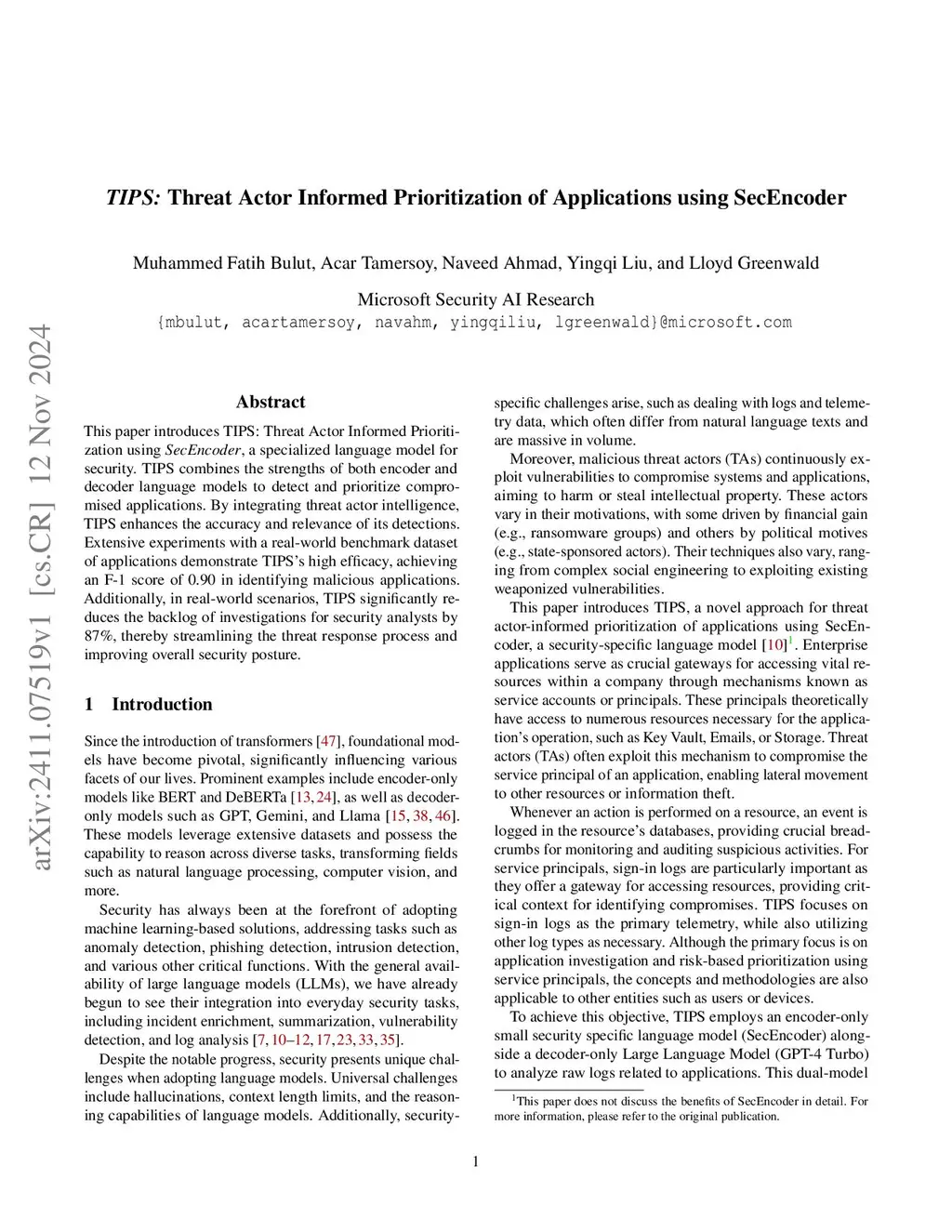 arXiv:2411.07519v1 [cs.CR] 12 Nov 2024

TIPS: Threat Actor Informed Prioritization of Applications using SecEncoder

Muhammed Fatih Bulut, Acar Tamersoy, Naveed Ahmad, Yingqi Liu, and Lloyd Greenwald

Microsoft Security AI Research
{mbulut, acartamersoy, navahm, yingqiliu, lgreenwald}@microsoft.com

Abstract

This paper introduces TIPS: Threat Actor Informed Prioritization using SecEncoder, a specialized language model for security. TIPS combines the strengths of both encoder and decoder language models to detect and prioritize compromised applications. By integrating threat actor intelligence, TIPS enhances the accuracy and relevance of its detections. Extensive experiments with a real-world benchmark dataset of applications demonstrate TIPS's high efficacy, achieving an F-1 score of 0.90 in identifying malicious applications. Additionally, in real-world scenarios, TIPS significantly reduces the backlog of investigations for security analysts by 87%, thereby streamlining the threat response process and improving overall security posture.

1 Introduction

Since the introduction of transformers [47], foundational models have become pivotal, significantly influencing various facets of our lives. Prominent examples include encoder-only models like BERT and DeBERTa [13, 24], as well as decoder-only models such as GPT, Gemini, and Llama [15, 38, 46]. These models leverage extensive datasets and possess the capability to reason across diverse tasks, transforming fields such as natural language processing, computer vision, and more.

Security has always been at the forefront of adopting machine learning-based solutions, addressing tasks such as anomaly detection, phishing detection, intrusion detection, and various other critical functions. With the general availability of large language models (LLMs), we have already begun to see their integration into everyday security tasks, including incident enrichment, summarization, vulnerability detection, and log analysis [7, 10–12, 17, 23, 33, 35].

Despite the notable progress, security presents unique challenges when adopting language models. Universal challenges include hallucinations, context length limits, and the reasoning capabilities of language models. Additionally, security-specific challenges arise, such as dealing with logs and telemetry data, which often differ from natural language texts and are massive in volume.

Moreover, malicious threat actors (TAs) continuously exploit vulnerabilities to compromise systems and applications, aiming to harm or steal intellectual property. These actors vary in their motivations, with some driven by financial gain (e.g., ransomware groups) and others by political motives (e.g., state-sponsored actors). Their techniques also vary, ranging from complex social engineering to exploiting existing weaponized vulnerabilities.

This paper introduces TIPS, a novel approach for threat actor-informed prioritization of applications using SecEncoder, a security-specific language model [10]$^1$. Enterprise applications serve as crucial gateways for accessing vital resources within a company through mechanisms known as service accounts or principals. These principals theoretically have access to numerous resources necessary for the application's operation, such as Key Vault, Emails, or Storage. Threat actors (TAs) often exploit this mechanism to compromise the service principal of an application, enabling lateral movement to other resources or information theft.

Whenever an action is performed on a resource, an event is logged in the resource's databases, providing crucial breadcrumbs for monitoring and auditing suspicious activities. For service principals, sign-in logs are particularly important as they offer a gateway for accessing resources, providing critical context for identifying compromises. TIPS focuses on sign-in logs as the primary telemetry, while also utilizing other log types as necessary. Although the primary focus is on application investigation and risk-based prioritization using service principals, the concepts and methodologies are also applicable to other entities such as users or devices.

To achieve this objective, TIPS employs an encoder-only small security specific language model (SecEncoder) alongside a decoder-only Large Language Model (GPT-4 Turbo) to analyze raw logs related to applications. This dual-model

$^1$This paper does not discuss the benefits of SecEncoder in detail. For more information, please refer to the original publication.

1